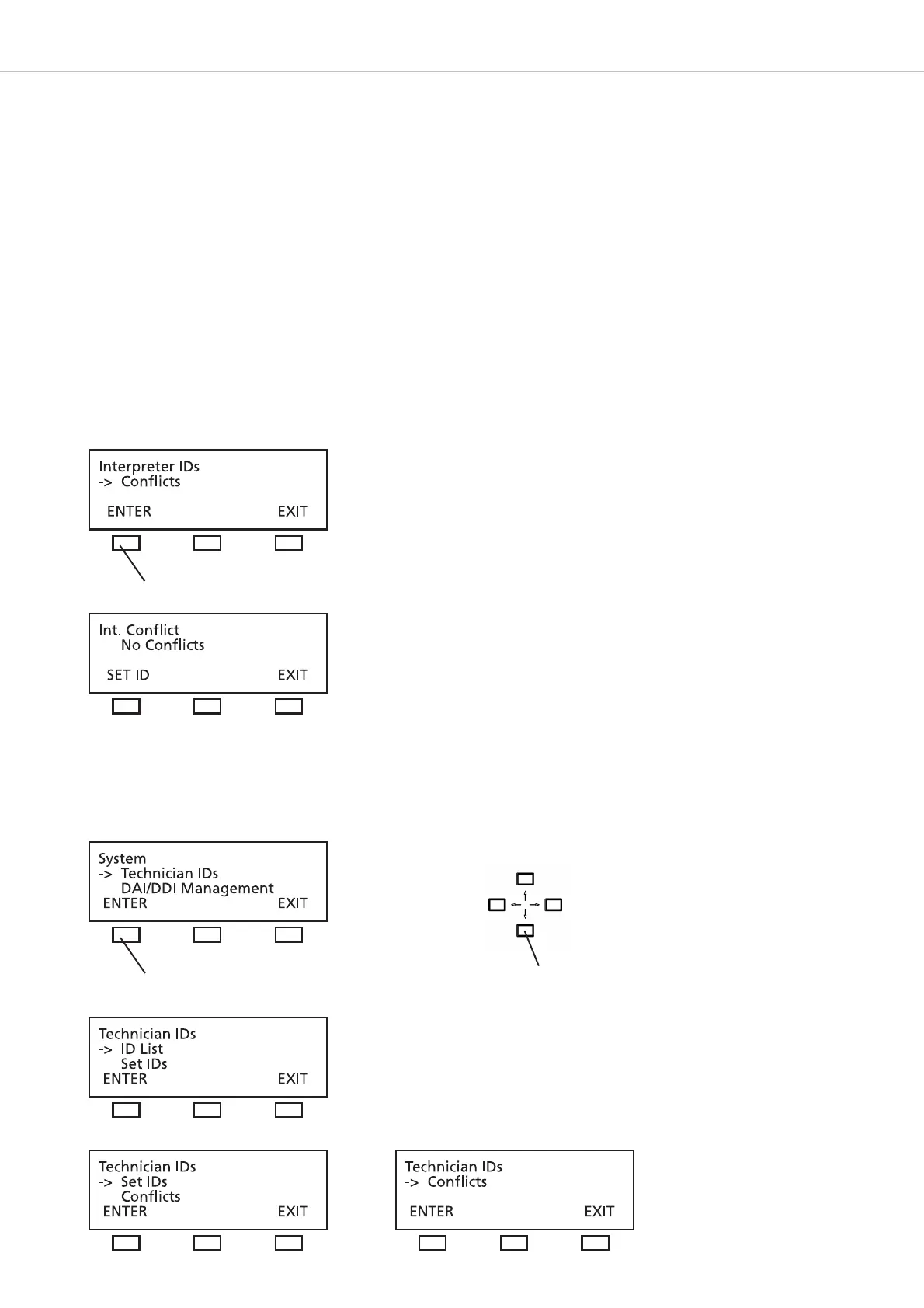 Interpreter IDs
-> Conflicts
ENTER EXIT

Int. Conflict
No Conflicts
SET ID EXIT

System
-> Technician IDs
DAI/DDI Management
ENTER EXIT

Technician IDs
-> ID List
Set IDs
ENTER EXIT

Technician IDs
-> Set IDs
Conflicts
ENTER EXIT

Technician IDs
-> Conflicts
ENTER EXIT